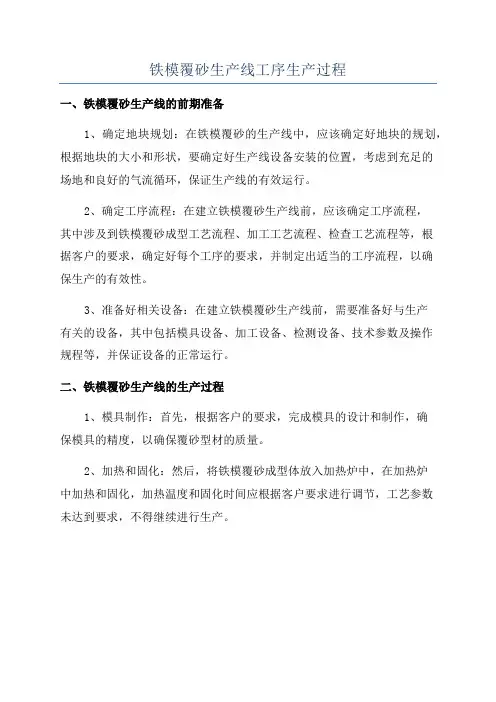 铁模覆砂生产线工序生产过程

一、铁模覆砂生产线的前期准备

1、确定地块规划：在铁模覆砂的生产线中，应该确定好地块的规划，根据地块的大小和形状，要确定好生产线设备安装的位置，考虑到充足的场地和良好的气流循环，保证生产线的有效运行。

2、确定工序流程：在建立铁模覆砂生产线前，应该确定工序流程，其中涉及到铁模覆砂成型工艺流程、加工工艺流程、检查工艺流程等，根据客户的要求，确定好每个工序的要求，并制定出适当的工序流程，以确保生产的有效性。

3、准备好相关设备：在建立铁模覆砂生产线前，需要准备好与生产有关的设备，其中包括模具设备、加工设备、检测设备、技术参数及操作规程等，并保证设备的正常运行。

二、铁模覆砂生产线的生产过程

1、模具制作：首先，根据客户的要求，完成模具的设计和制作，确保模具的精度，以确保覆砂型材的质量。

2、加热和固化：然后，将铁模覆砂成型体放入加热炉中，在加热炉中加热和固化，加热温度和固化时间应根据客户要求进行调节，工艺参数未达到要求，不得继续进行生产。